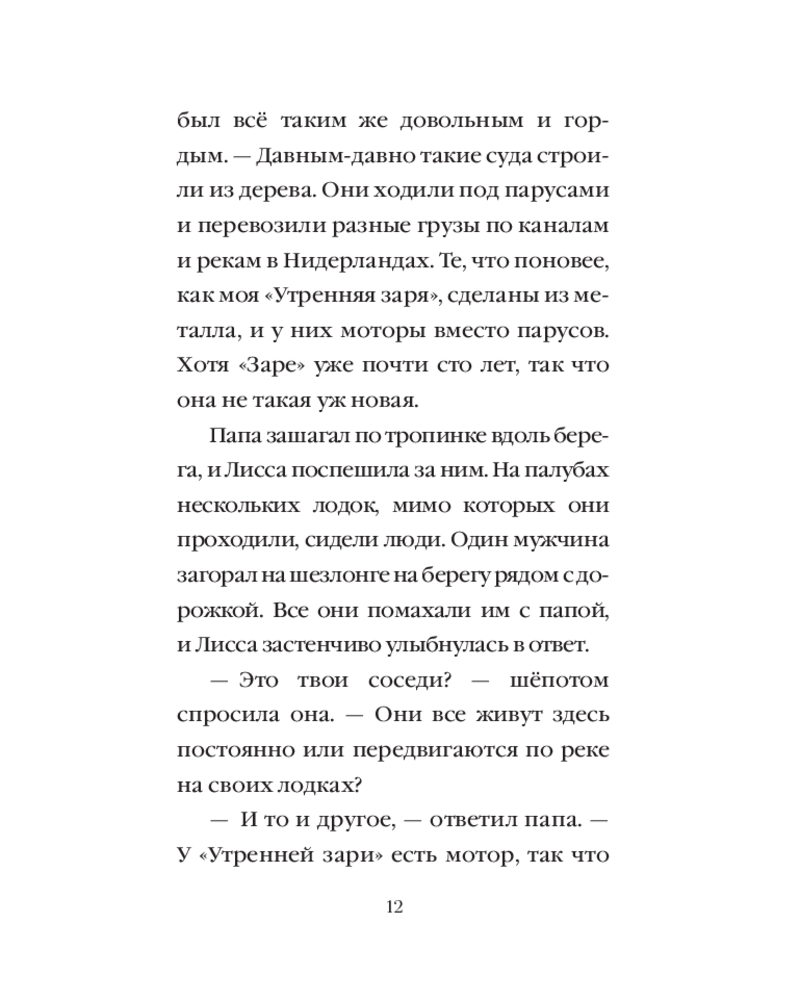 был всё таким же довольным и гордым. — Давным-давно такие суда строили из дерева. Они ходили под парусами и перевозили разные грузы по каналам и рекам в Нидерландах. Те, что поновее, как моя «Утренняя заря», сделаны из металла, и у них моторы вместо парусов. Хотя «Заре» уже почти сто лет, так что она не такая уж новая.

Папа зашагал по тропинке вдоль берега, и Лисса поспешила за ним. На палубах нескольких лодок, мимо которых они проходили, сидели люди. Один мужчина загорал на шезлонге на берегу рядом с дорожкой. Все они помахали им с папой, и Лисса застенчиво улыбнулась в ответ.

— Это твои соседи? — шёпотом спросила она. — Они все живут здесь постоянно или передвигаются по реке на своих лодках?

— И то и другое, — ответил папа. — У «Утренней зари» есть мотор, так что

12